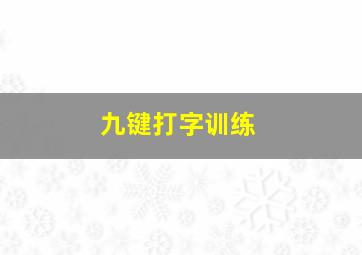 九键打字训练